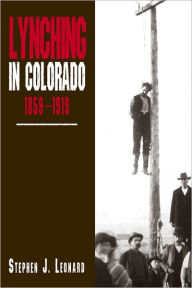 LYNCHING IN COLORADO
1859–1919

STEPHEN J. LEONARD